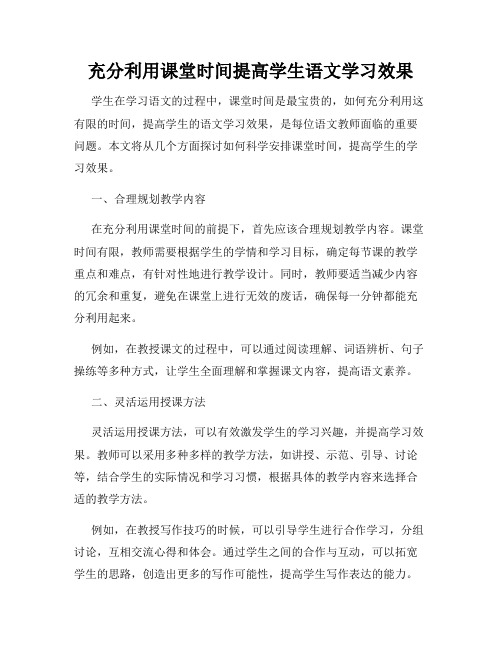 充分利用课堂时间提高学生语文学习效果

学生在学习语文的过程中，课堂时间是最宝贵的，如何充分利用这有限的时间，提高学生的语文学习效果，是每位语文教师面临的重要问题。本文将从几个方面探讨如何科学安排课堂时间，提高学生的学习效果。

一、合理规划教学内容

在充分利用课堂时间的前提下，首先应该合理规划教学内容。课堂时间有限，教师需要根据学生的学情和学习目标，确定每节课的教学重点和难点，有针对性地进行教学设计。同时，教师要适当减少内容的冗余和重复，避免在课堂上进行无效的废话，确保每一分钟都能充分利用起来。

例如，在教授课文的过程中，可以通过阅读理解、词语辨析、句子操练等多种方式，让学生全面理解和掌握课文内容，提高语文素养。

二、灵活运用授课方法

灵活运用授课方法，可以有效激发学生的学习兴趣，并提高学习效果。教师可以采用多种多样的教学方法，如讲授、示范、引导、讨论等，结合学生的实际情况和学习习惯，根据具体的教学内容来选择合适的教学方法。

例如，在教授写作技巧的时候，可以引导学生进行合作学习，分组讨论，互相交流心得和体会。通过学生之间的合作与互动，可以拓宽学生的思路，创造出更多的写作可能性，提高学生写作表达的能力。